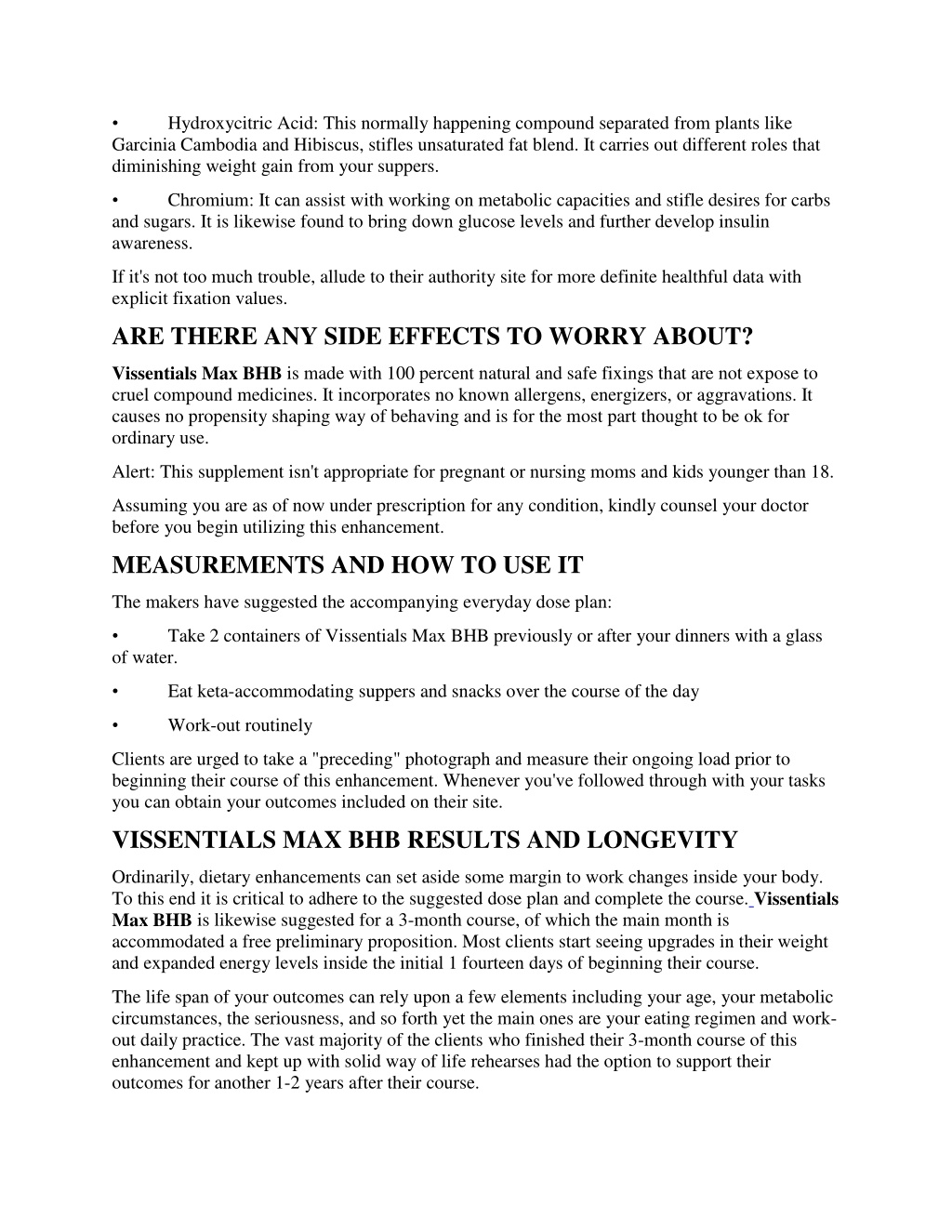 • Hydroxycitric Acid: This normally happening compound separated from plants like Garcinia Cambodia and Hibiscus, stifles unsaturated fat blend. It carries out different roles that diminishing weight gain from your suppers.

• Chromium: It can assist with working on metabolic capacities and stifle desires for carbs and sugars. It is likewise found to bring down glucose levels and further develop insulin awareness.

If it's not too much trouble, allude to their authority site for more definite healthful data with explicit fixation values.

ARE THERE ANY SIDE EFFECTS TO WORRY ABOUT?

Vissentials Max BHB is made with 100 percent natural and safe fixings that are not expose to cruel compound medicines. It incorporates no known allergens, energizers, or aggravations. It causes no propensity shaping way of behaving and is for the most part thought to be ok for ordinary use.

Alert: This supplement isn't appropriate for pregnant or nursing moms and kids younger than 18.

Assuming you are as of now under prescription for any condition, kindly counsel your doctor before you begin utilizing this enhancement.

MEASUREMENTS AND HOW TO USE IT

The makers have suggested the accompanying everyday dose plan:

• Take 2 containers of Vissentials Max BHB previously or after your dinners with a glass of water.

• Eat keta-accommodating suppers and snacks over the course of the day

• Work-out routinely

Clients are urged to take a "preceding" photograph and measure their ongoing load prior to beginning their course of this enhancement. Whenever you've followed through with your tasks you can obtain your outcomes included on their site.

VISSENTIALS MAX BHB RESULTS AND LONGEVITY

Ordinarily, dietary enhancements can set aside some margin to work changes inside your body. To this end it is critical to adhere to the suggested dose plan and complete the course. Vissentials Max BHB is likewise suggested for a 3-month course, of which the main month is accommodated a free preliminary proposition. Most clients start seeing upgrades in their weight and expanded energy levels inside the initial 1 fourteen days of beginning their course.

The life span of your outcomes can rely upon a few elements including your age, your metabolic circumstances, the seriousness, and so forth yet the main ones are your eating regimen and work-out daily practice. The vast majority of the clients who finished their 3-month course of this enhancement and kept up with solid way of life rehearses had the option to support their outcomes for another 1-2 years after their course.